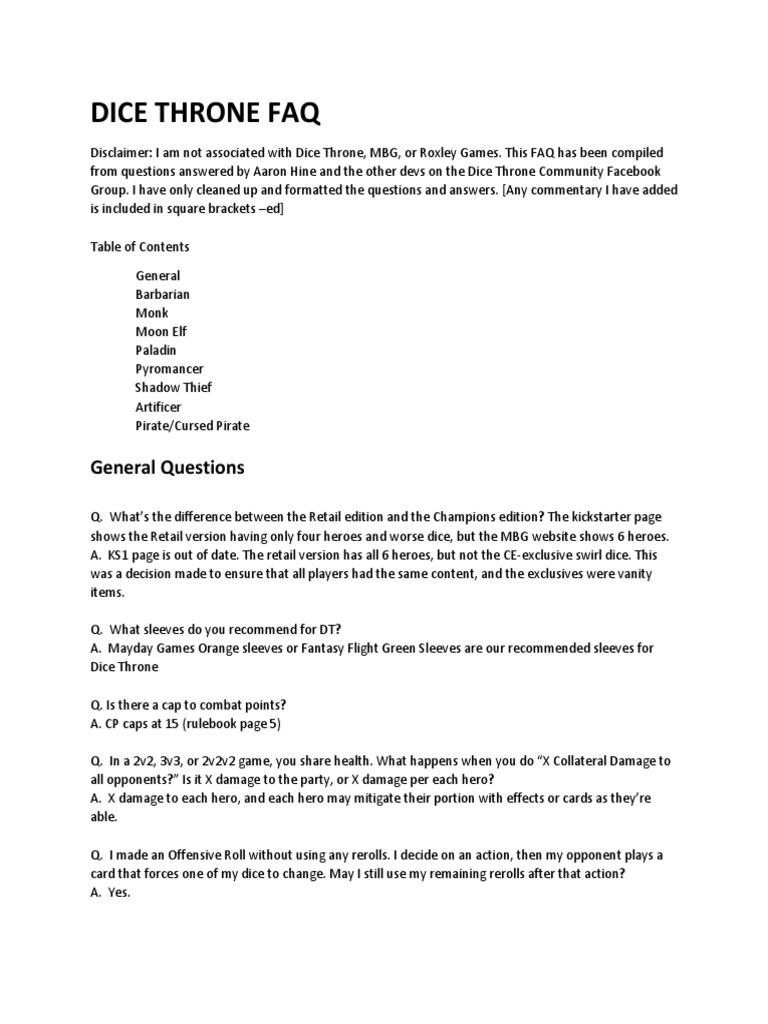 DICE THRONE FAQ

Disclaimer: I am not associated with Dice Throne, MBG, or Roxley Games. This FAQ has been compiled from questions answered by Aaron Hine and the other devs on the Dice Throne Community Facebook Group. I have only cleaned up and formatted the questions and answers. [Any commentary I have added is included in square brackets –ed]

Table of Contents

General
Barbarian
Monk
Moon Elf
Paladin
Pyromancer
Shadow Thief
Artificer
Pirate/Cursed Pirate

General Questions

Q. What's the difference between the Retail edition and the Champions edition? The kickstarter page shows the Retail version having only four heroes and worse dice, but the MBG website shows 6 heroes.
A. KS1 page is out of date. The retail version has all 6 heroes, but not the CE-exclusive swirl dice. This was a decision made to ensure that all players had the same content, and the exclusives were vanity items.

Q. What sleeves do you recommend for DT?
A. Mayday Games Orange sleeves or Fantasy Flight Green Sleeves are our recommended sleeves for Dice Throne

Q. Is there a cap to combat points?
A. CP caps at 15 (rulebook page 5)

Q. In a 2v2, 3v3, or 2v2v2 game, you share health. What happens when you do "X Collateral Damage to all opponents?" Is it X damage to the party, or X damage per each hero?
A. X damage to each hero, and each hero may mitigate their portion with effects or cards as they're able.

Q. I made an Offensive Roll without using any rerolls. I decide on an action, then my opponent plays a card that forces one of my dice to change. May I still use my remaining rerolls after that action?
A. Yes.